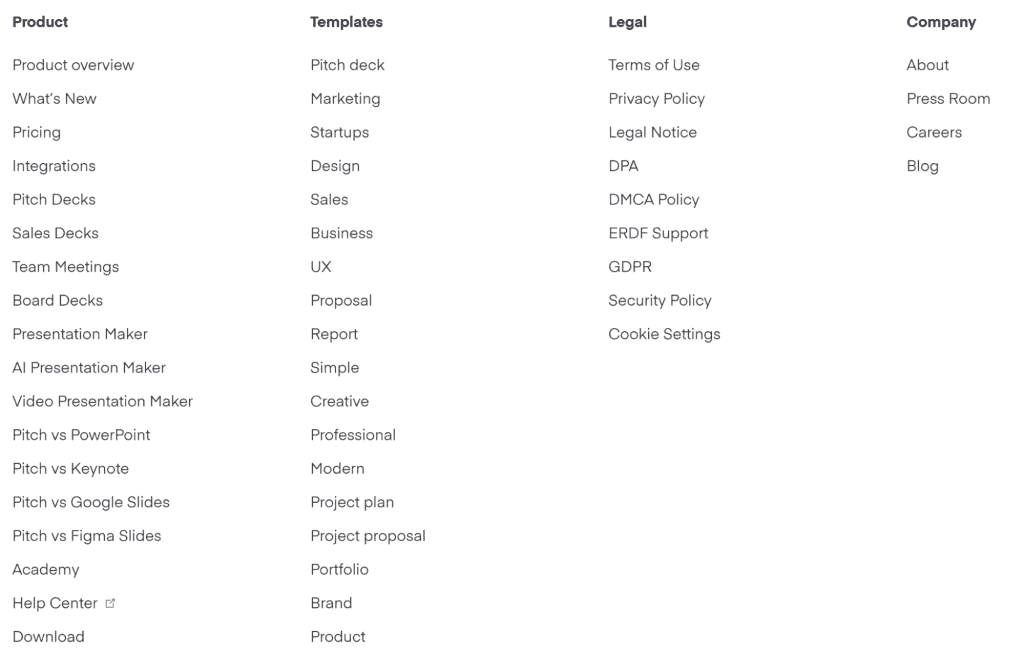 Product

Product overview
What's New
Pricing
Integrations
Pitch Decks
Sales Decks
Team Meetings
Board Decks
Presentation Maker
AI Presentation Maker
Video Presentation Maker
Pitch vs PowerPoint
Pitch vs Keynote
Pitch vs Google Slides
Pitch vs Figma Slides
Academy
Help Center
Download

Templates

Pitch deck
Marketing
Startups
Design
Sales
Business
UX
Proposal
Report
Simple
Creative
Professional
Modern
Project plan
Project proposal
Portfolio
Brand
Product

Legal

Terms of Use
Privacy Policy
Legal Notice
DPA
DMCA Policy
ERDF Support
GDPR
Security Policy
Cookie Settings

Company

About
Press Room
Careers
Blog